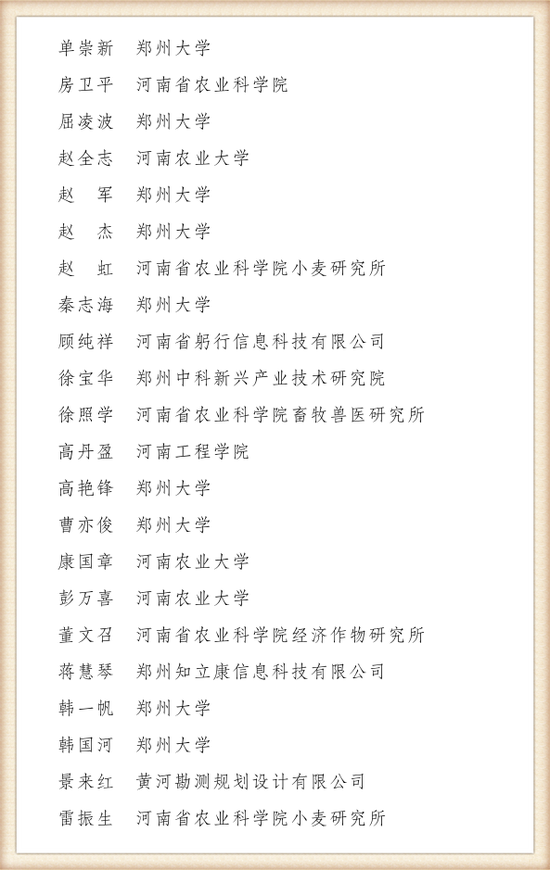 单崇新　郑州大学
房卫平　河南省农业科学院
屈凌波　郑州大学
赵全志　河南农业大学
赵　军　郑州大学
赵　杰　郑州大学
赵　虹　河南省农业科学院小麦研究所
秦志海　郑州大学
顾纯祥　河南省躬行信息科技有限公司
徐宝华　郑州中科新兴产业技术研究院
徐照学　河南省农业科学院畜牧兽医研究所
高丹盈　河南工程学院
高艳锋　郑州大学
曹亦俊　郑州大学
康国章　河南农业大学
彭万喜　河南农业大学
董文召　河南省农业科学院经济作物研究所
蒋慧琴　郑州知立康信息科技有限公司
韩一帆　郑州大学
韩国河　郑州大学
景来红　黄河勘测规划设计有限公司
雷振生　河南省农业科学院小麦研究所